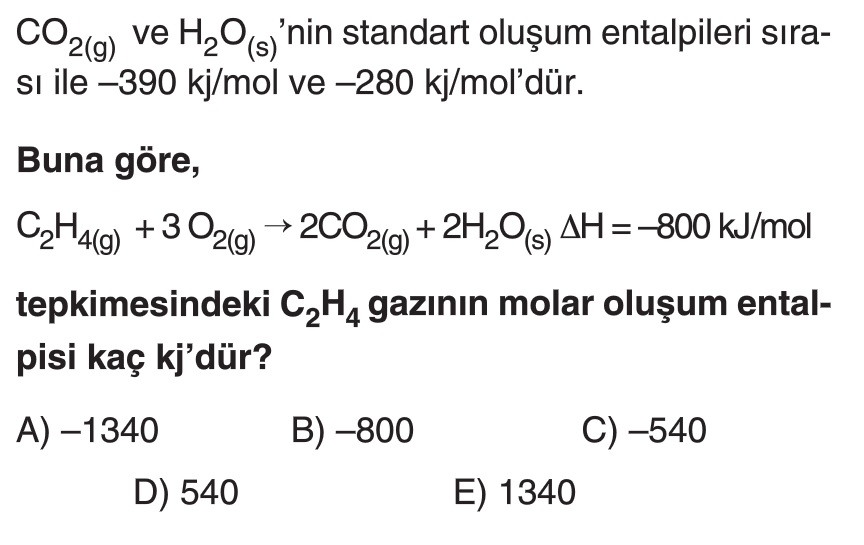 $CO_{2(g)}$ ve $H_2O_{(s)}$'nin standart oluşum entalpileri sırası ile –390 kj/mol ve –280 kj/mol'dür.

Buna göre,

$C_2H_{4(g)} + 3 O_{2(g)} \rightarrow 2CO_{2(g)} + 2H_2O_{(s)}$ $\Delta H = –800$ kJ/mol

tepkimesindeki $C_2H_4$ gazının molar oluşum entalpisi kaç kj'dür?

A) –1340 B) –800 C) –540

D) 540 E) 1340